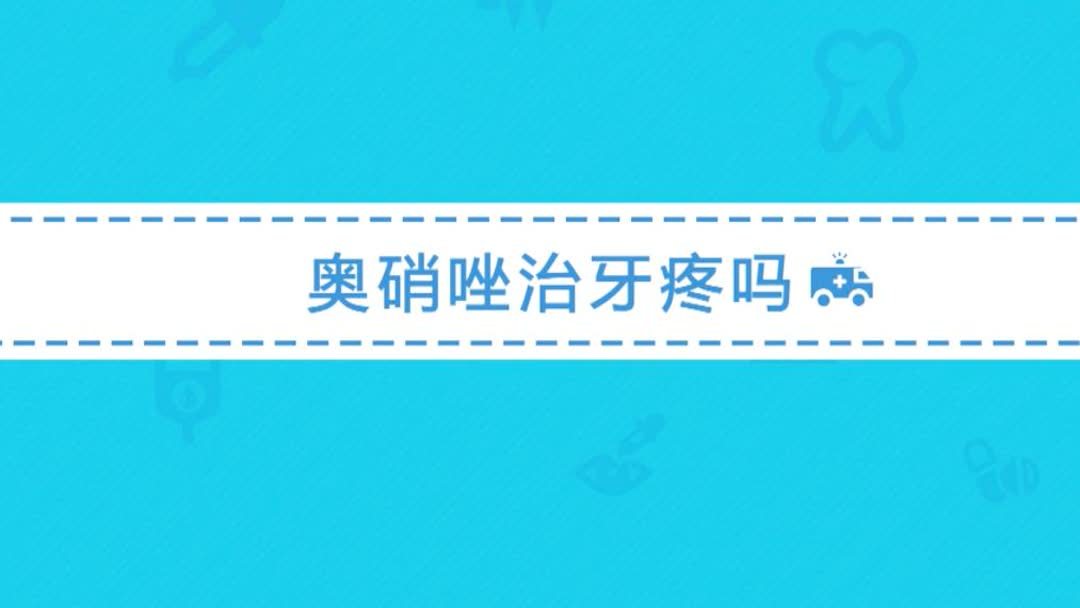 奥硝唑治牙疼吗